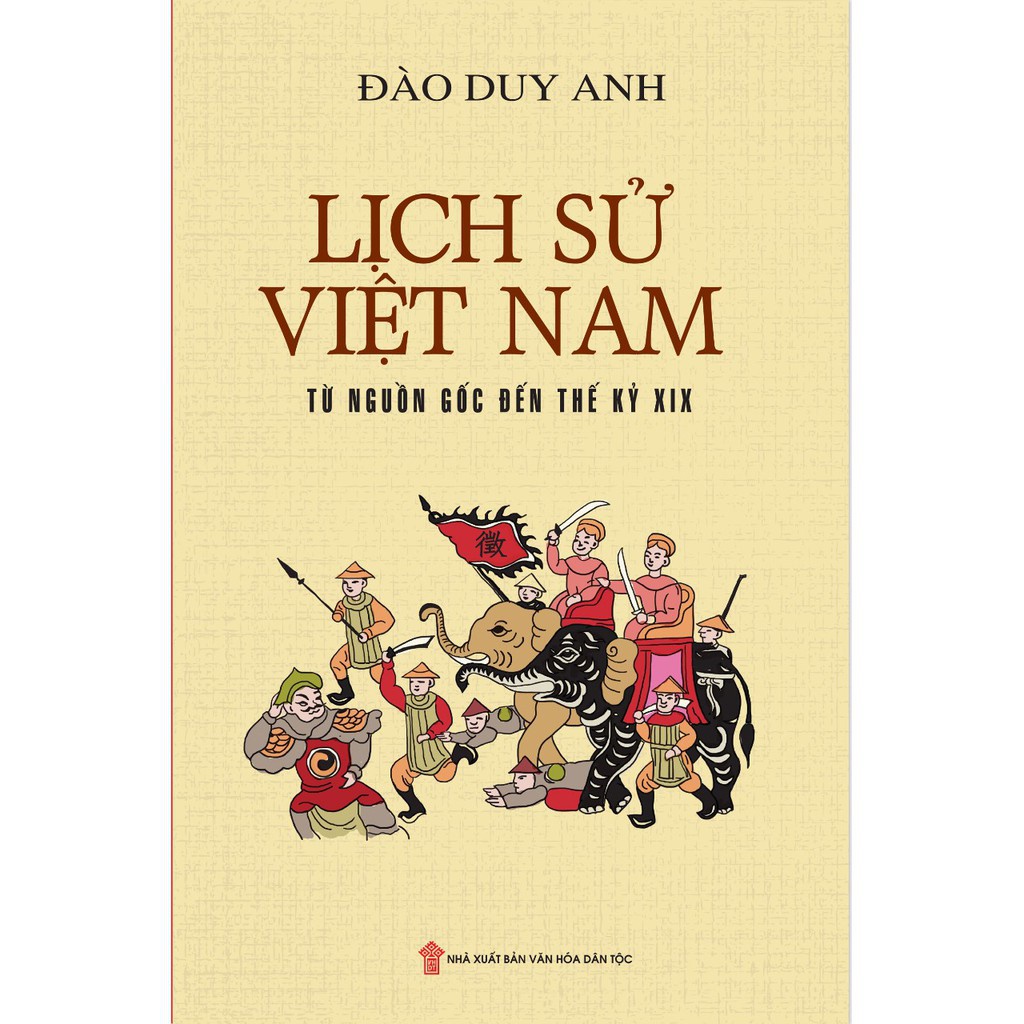 ĐÀO DUY ANH

LỊCH SỬ VIỆT NAM

TỪ NGUỒN GỐC ĐẾN THẾ KỶ XIX

徵

NHÀ XUẤT BẢN VĂN HÓA DÂN TỘC